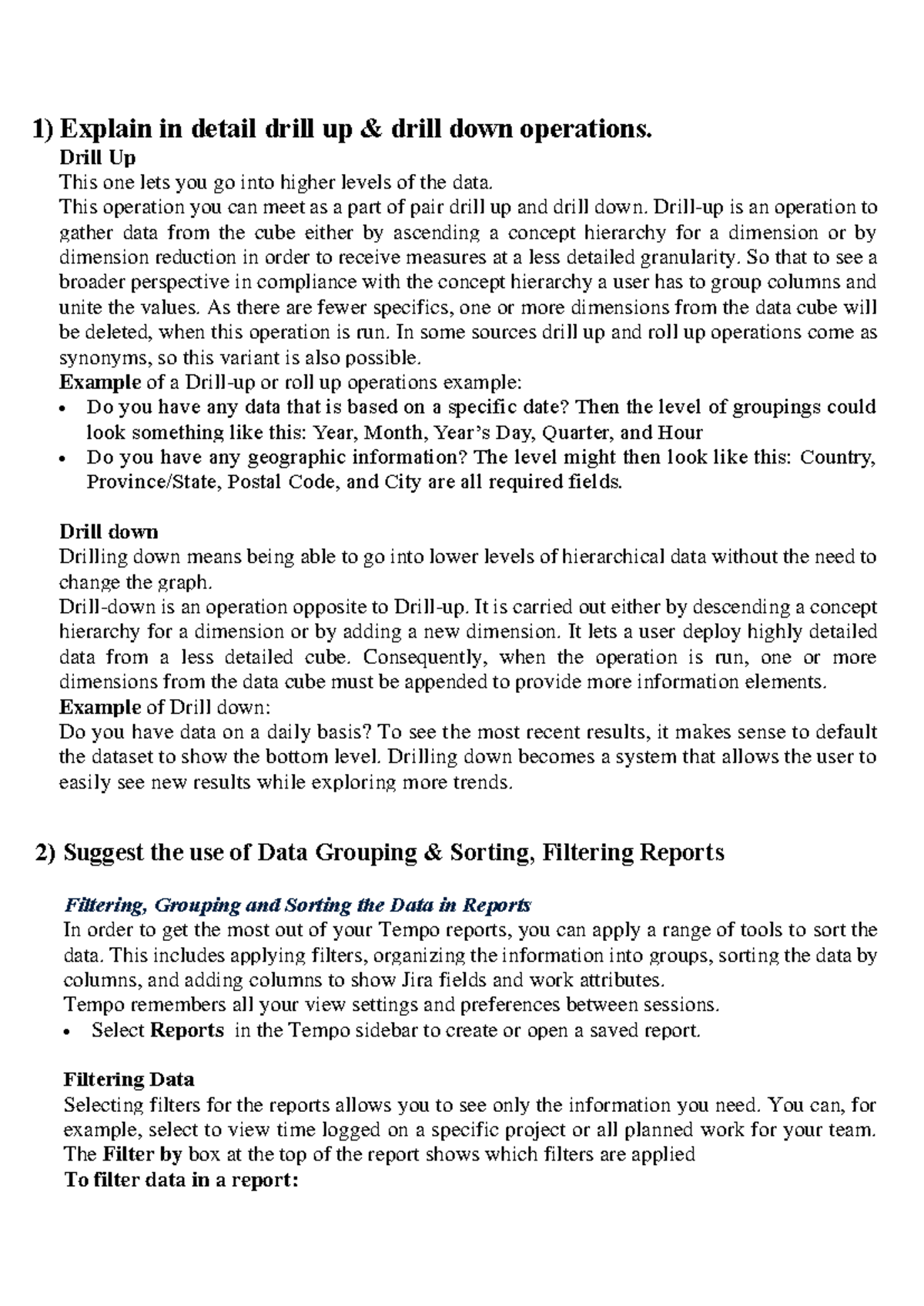 1) Explain in detail drill up & drill down operations.

Drill Up
This one lets you go into higher levels of the data.
This operation you can meet as a part of pair drill up and drill down. Drill-up is an operation to gather data from the cube either by ascending a concept hierarchy for a dimension or by dimension reduction in order to receive measures at a less detailed granularity. So that to see a broader perspective in compliance with the concept hierarchy a user has to group columns and unite the values. As there are fewer specifics, one or more dimensions from the data cube will be deleted, when this operation is run. In some sources drill up and roll up operations come as synonyms, so this variant is also possible.
Example of a Drill-up or roll up operations example:
• Do you have any data that is based on a specific date? Then the level of groupings could look something like this: Year, Month, Year's Day, Quarter, and Hour
• Do you have any geographic information? The level might then look like this: Country, Province/State, Postal Code, and City are all required fields.

Drill down
Drilling down means being able to go into lower levels of hierarchical data without the need to change the graph.
Drill-down is an operation opposite to Drill-up. It is carried out either by descending a concept hierarchy for a dimension or by adding a new dimension. It lets a user deploy highly detailed data from a less detailed cube. Consequently, when the operation is run, one or more dimensions from the data cube must be appended to provide more information elements.
Example of Drill down:
Do you have data on a daily basis? To see the most recent results, it makes sense to default the dataset to show the bottom level. Drilling down becomes a system that allows the user to easily see new results while exploring more trends.

2) Suggest the use of Data Grouping & Sorting, Filtering Reports

Filtering, Grouping and Sorting the Data in Reports
In order to get the most out of your Tempo reports, you can apply a range of tools to sort the data. This includes applying filters, organizing the information into groups, sorting the data by columns, and adding columns to show Jira fields and work attributes.
Tempo remembers all your view settings and preferences between sessions.
• Select Reports in the Tempo sidebar to create or open a saved report.

Filtering Data
Selecting filters for the reports allows you to see only the information you need. You can, for example, select to view time logged on a specific project or all planned work for your team. The Filter by box at the top of the report shows which filters are applied
To filter data in a report: